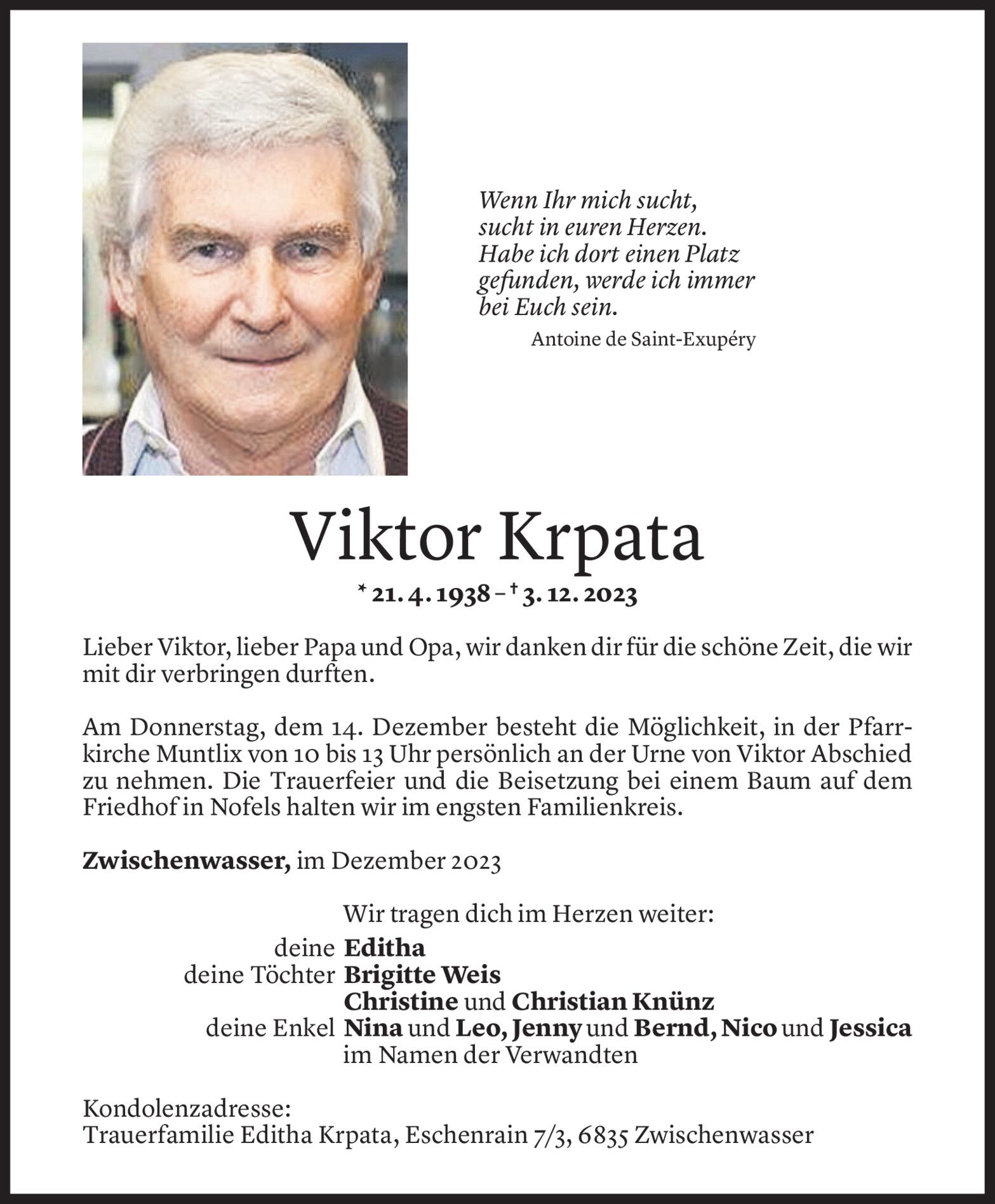 Wenn Ihr mich sucht,
sucht in euren Herzen.
Habe ich dort einen Platz
gefunden, werde ich immer
bei Euch sein.
Antoine de Saint-Exupéry

Viktor Krpata

* 21. 4. 1938 – † 3. 12. 2023

Lieber Viktor, lieber Papa und Opa, wir danken dir für die schöne Zeit, die wir mit dir verbringen durften.

Am Donnerstag, dem 14. Dezember besteht die Möglichkeit, in der Pfarrkirche Muntlix von 10 bis 13 Uhr persönlich an der Urne von Viktor Abschied zu nehmen. Die Trauerfeier und die Beisetzung bei einem Baum auf dem Friedhof in Nofels halten wir im engsten Familienkreis.

Zwischenwasser, im Dezember 2023

Wir tragen dich im Herzen weiter:
deine Editha
deine Töchter Brigitte Weis
Christine und Christian Knünz
deine Enkel Nina und Leo, Jenny und Bernd, Nico und Jessica
im Namen der Verwandten

Kondolenzadresse:
Trauerfamilie Editha Krpata, Eschenrain 7/3, 6835 Zwischenwasser